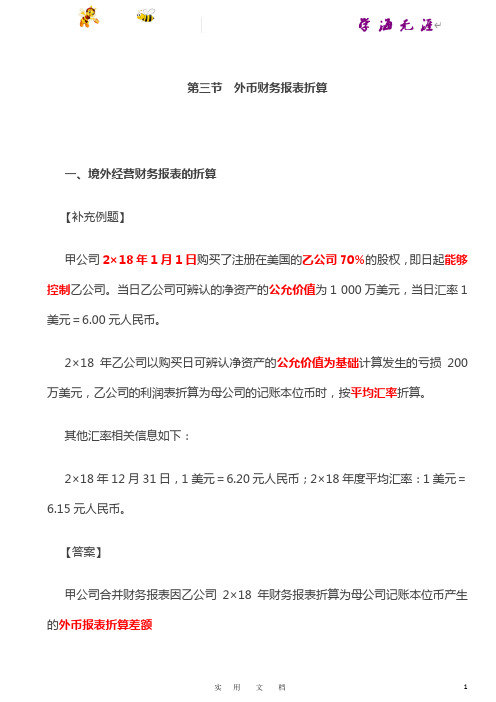 学海无涯

第三节　外币财务报表折算

一、境外经营财务报表的折算

【补充例题】

甲公司 2×18 年 1 月 1 日购买了注册在美国的乙公司 70%的股权，即日起能够控制乙公司。当日乙公司可辨认的净资产的公允价值为 1 000 万美元，当日汇率 1 美元＝6.00 元人民币。

2×18 年乙公司以购买日可辨认净资产的公允价值为基础计算发生的亏损 200 万美元，乙公司的利润表折算为母公司的记账本位币时，按平均汇率折算。

其他汇率相关信息如下：

2×18 年 12 月 31 日，1 美元＝6.20 元人民币；2×18 年度平均汇率：1 美元＝6.15 元人民币。

【答案】

甲公司合并财务报表因乙公司 2×18 年财务报表折算为母公司记账本位币产生的外币报表折算差额

实　用　文　档

1